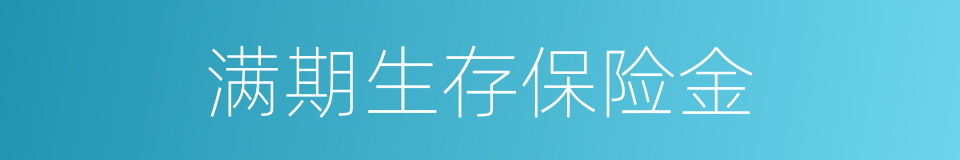 满期生存保险金